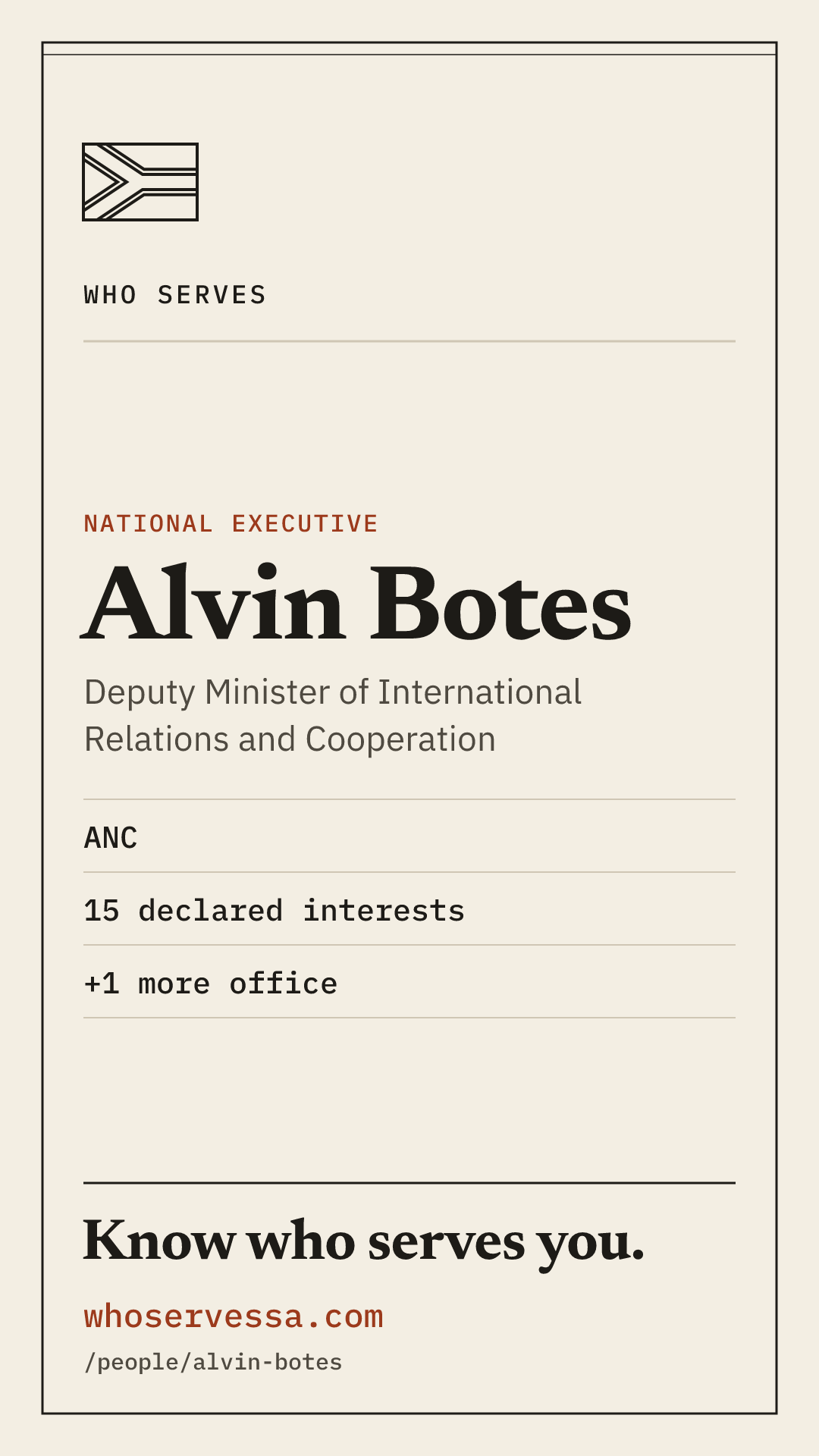 WHO SERVES

NATIONAL EXECUTIVE

Alvin Botes

Deputy Minister of International Relations and Cooperation

ANC

15 declared interests

+1 more office

Know who serves you.

whoservessa.com

/people/alvin-botes